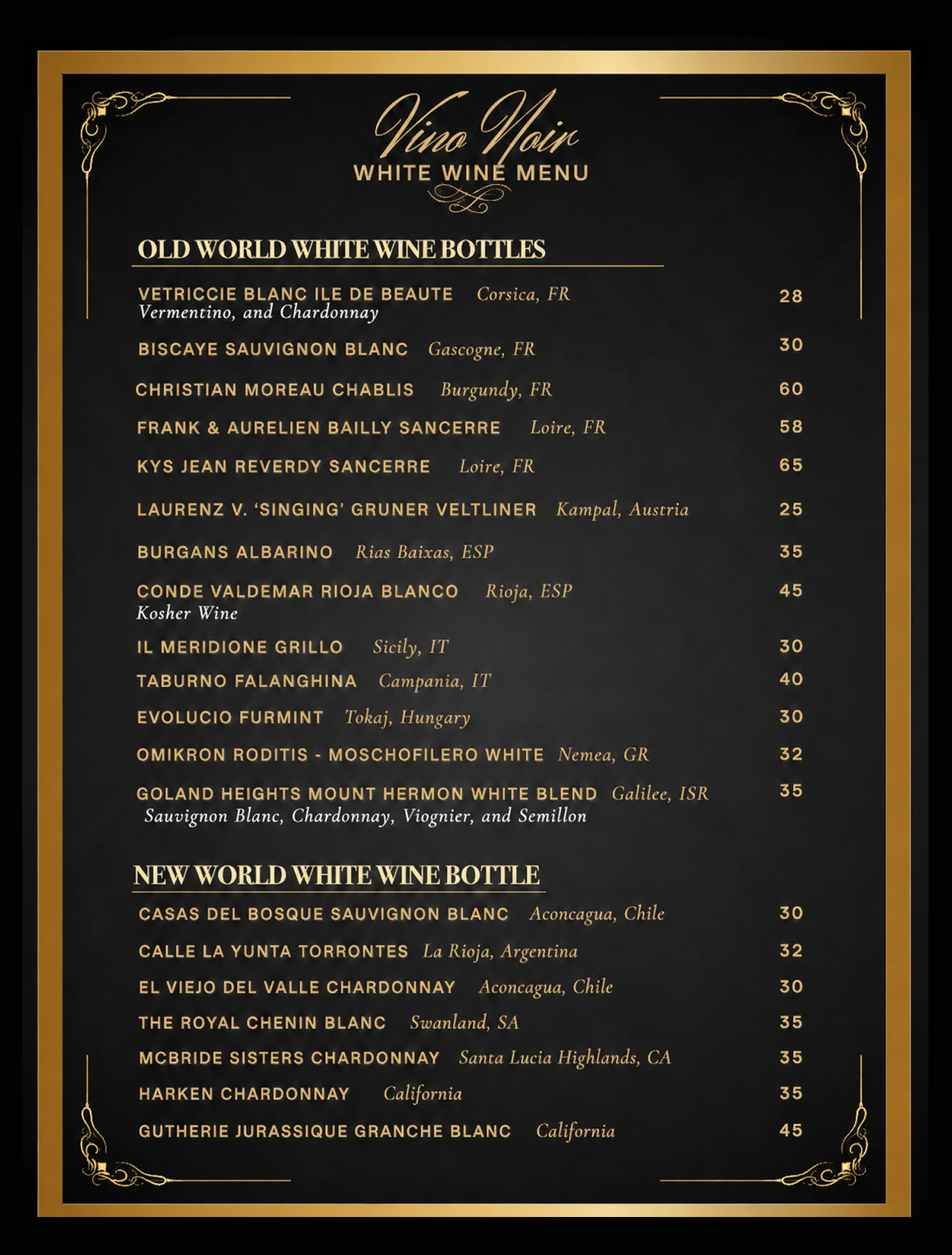 Vino Noir
WHITE WINE MENU

OLD WORLD WHITE WINE BOTTLES

VETRICCIE BLANC ILE DE BEAUTE Corsica, FR 28
Vermentino, and Chardonnay

BISCAYE SAUVIGNON BLANC Gascogne, FR 30

CHRISTIAN MOREAU CHABLIS Burgundy, FR 60

FRANK & AURELIEN BAILLY SANCERRE Loire, FR 58

KYS JEAN REVERDY SANCERRE Loire, FR 65

LAURENZ V. 'SINGING' GRUNER VELTLINER Kampal, Austria 25

BURGANS ALBARINO Rias Baixas, ESP 35

CONDE VALDEMAR RIOJA BLANCO Rioja, ESP 45
Kosher Wine

IL MERIDIONE GRILLO Sicily, IT 30

TABURNO FALANGHINA Campania, IT 40

EVOLUCIO FURMINT Tokaj, Hungary 30

OMIKRON RODITIS - MOSCHOFILERO WHITE Nemea, GR 32

GOLAND HEIGHTS MOUNT HERMON WHITE BLEND Galilee, ISR 35
Sauvignon Blanc, Chardonnay, Viognier, and Semillon

NEW WORLD WHITE WINE BOTTLE

CASAS DEL BOSQUE SAUVIGNON BLANC Aconcagua, Chile 30

CALLE LA YUNTA TORRONTES La Rioja, Argentina 32

EL VIEJO DEL VALLE CHARDONNAY Aconcagua, Chile 30

THE ROYAL CHENIN BLANC Swanland, SA 35

MCBRIDE SISTERS CHARDONNAY Santa Lucia Highlands, CA 35

HARKEN CHARDONNAY California 35

GUTHERIE JURASSIQUE GRANCHE BLANC California 45